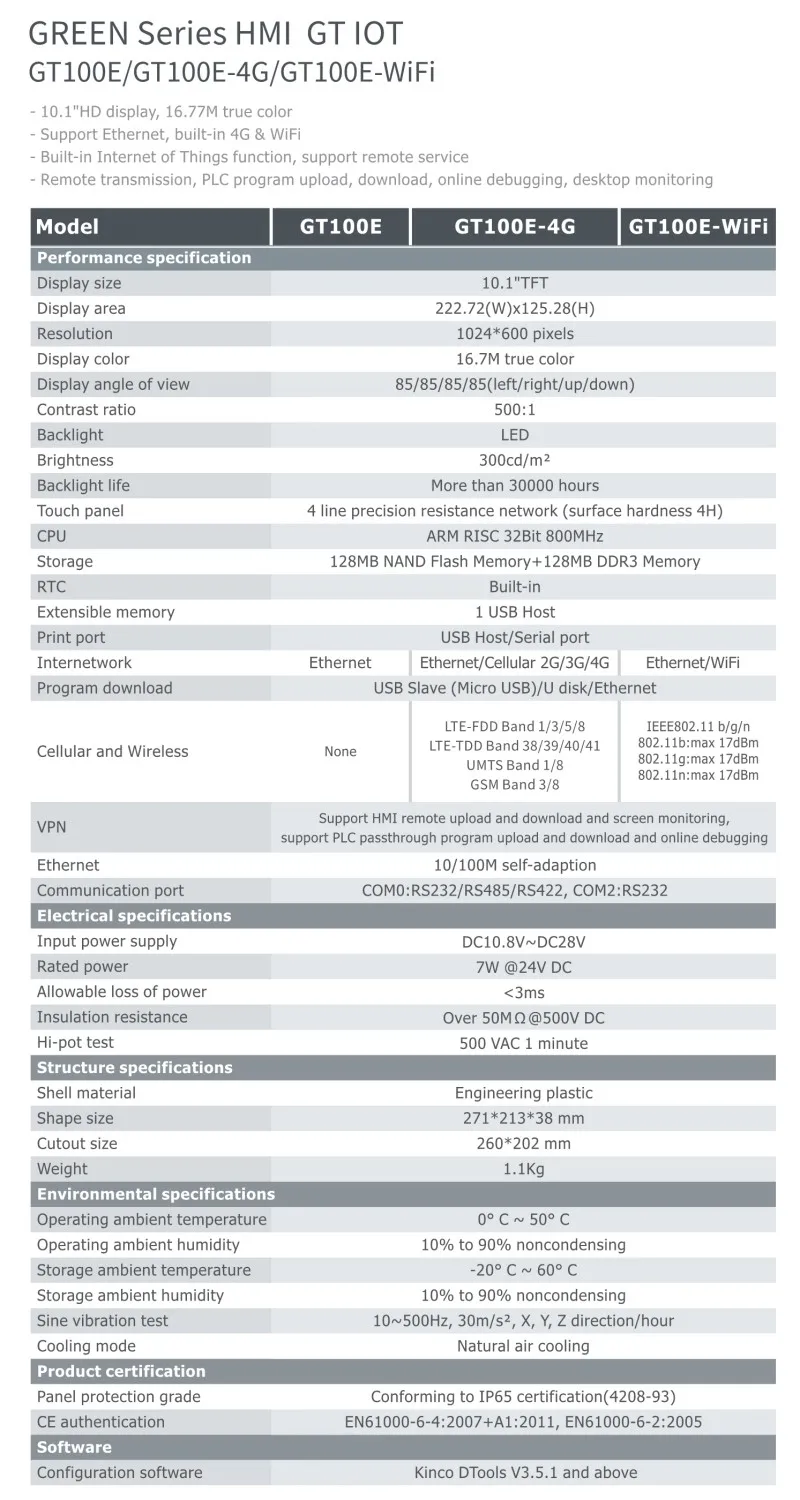 GREEN Series HMI GT IOT
GT100E/GT100E-4G/GT100E-WiFi

- 10.1"HD display, 16.77M true color
- Support Ethernet, built-in 4G & WiFi
- Built-in Internet of Things function, support remote service
- Remote transmission, PLC program upload, download, online debugging, desktop monitoring

| Model | GT100E | GT100E-4G | GT100E-WiFi |
|---|---|---|---|
| Performance specification | | | |
| Display size | 10.1"TFT | | |
| Display area | 222.72(W)x125.28(H) | | |
| Resolution | 1024*600 pixels | | |
| Display color | 16.7M true color | | |
| Display angle of view | 85/85/85/85(left/right/up/down) | | |
| Contrast ratio | 500:1 | | |
| Backlight | LED | | |
| Brightness | 300cd/m² | | |
| Backlight life | More than 30000 hours | | |
| Touch panel | 4 line precision resistance network (surface hardness 4H) | | |
| CPU | ARM RISC 32Bit 800MHz | | |
| Storage | 128MB NAND Flash Memory+128MB DDR3 Memory | | |
| RTC | Built-in | | |
| Extensible memory | 1 USB Host | | |
| Print port | USB Host/Serial port | | |
| Internetwork | Ethernet | Ethernet/Cellular 2G/3G/4G | Ethernet/WiFi |
| Program download | USB Slave (Micro USB)/U disk/Ethernet | | |
| Cellular and Wireless | None | LTE-FDD Band 1/3/5/8 LTE-TDD Band 38/39/40/41 UMTS Band 1/8 GSM Band 3/8 | IEEE802.11 b/g/n 802.11b:max 17dBm 802.11g:max 17dBm 802.11n:max 17dBm |
| VPN | Support HMI remote upload and download and screen monitoring, support PLC passthrough program upload and download and online debugging | | |
| Ethernet | 10/100M self-adaption | | |
| Communication port | COM0:RS232/RS485/RS422, COM2:RS232 | | |
| Electrical specifications | | | |
| Input power supply | DC10.8V~DC28V | | |
| Rated power | 7W @24V DC | | |
| Allowable loss of power | <3ms | | |
| Insulation resistance | Over 50MΩ@500V DC | | |
| Hi-pot test | 500 VAC 1 minute | | |
| Structure specifications | | | |
| Shell material | Engineering plastic | | |
| Shape size | 271*213*38 mm | | |
| Cutout size | 260*202 mm | | |
| Weight | 1.1Kg | | |
| Environmental specifications | | | |
| Operating ambient temperature | 0° C ~ 50° C | | |
| Operating ambient humidity | 10% to 90% noncondensing | | |
| Storage ambient temperature | -20° C ~ 60° C | | |
| Storage ambient humidity | 10% to 90% noncondensing | | |
| Sine vibration test | 10~500Hz, 30m/s², X, Y, Z direction/hour | | |
| Cooling mode | Natural air cooling | | |
| Product certification | | | |
| Panel protection grade | Conforming to IP65 certification(4208-93) | | |
| CE authentication | EN61000-6-4:2007+A1:2011, EN61000-6-2:2005 | | |
| Software | | | |
| Configuration software | Kinco DTools V3.5.1 and above | | |